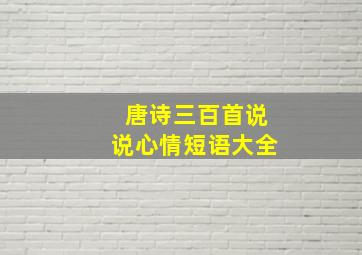 唐诗三百首说
说心情短语大全